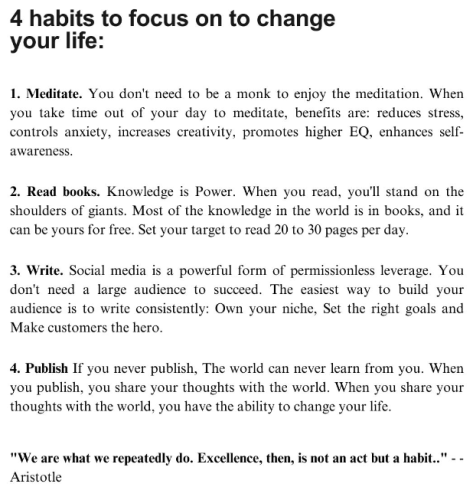 4 habits to focus on to change your life:

1. Meditate. You don't need to be a monk to enjoy the meditation. When you take time out of your day to meditate, benefits are: reduces stress, controls anxiety, increases creativity, promotes higher EQ, enhances self-awareness.

2. Read books. Knowledge is Power. When you read, you'll stand on the shoulders of giants. Most of the knowledge in the world is in books, and it can be yours for free. Set your target to read 20 to 30 pages per day.

3. Write. Social media is a powerful form of permissionless leverage. You don't need a large audience to succeed. The easiest way to build your audience is to write consistently: Own your niche, Set the right goals and Make customers the hero.

4. Publish If you never publish, The world can never learn from you. When you publish, you share your thoughts with the world. When you share your thoughts with the world, you have the ability to change your life.

"We are what we repeatedly do. Excellence, then, is not an act but a habit.." - - Aristotle